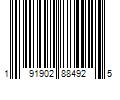 1 91902 88492 5